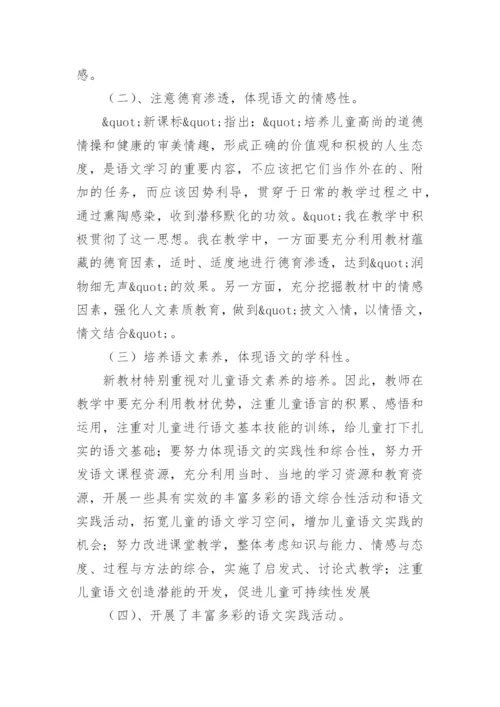 感。

（二）、注意德育渗透，体现语文的情感性。

&quot;新课标&quot;指出：&quot;培养儿童高尚的道德情操和健康的审美情趣，形成正确的价值观和积极的人生态度，是语文学习的重要内容，不应该把它们当作外在的、附加的任务，而应该因势利导，贯穿于日常的教学过程之中，通过熏陶感染，收到潜移默化的功效。&quot;我在教学中积极贯彻了这一思想。我在教学中，一方面要充分利用教材蕴藏的德育因素，适时、适度地进行德育渗透，达到&quot;润物细无声&quot;的效果。另一方面，充分挖掘教材中的情感因素，强化人文素质教育，做到&quot;披文入情，以情悟文，情文结合&quot;。

（三）培养语文素养，体现语文的学科性。

新教材特别重视对儿童语文素养的培养。因此，教师在教学中要充分利用教材优势，注重儿童语言的积累、感悟和运用，注重对儿童进行语文基本技能的训练，给儿童打下扎实的语文基础；要努力体现语文的实践性和综合性，努力开发语文课程资源，充分利用当时、当地的学习资源和教育资源，开展一些具有实效的丰富多彩的语文综合性活动和语文实践活动，拓宽儿童的语文学习空间，增加儿童语文实践的机会；努力改进课堂教学，整体考虑知识与能力、情感与态度、过程与方法的综合，实施了启发式、讨论式教学；注重儿童语文创造潜能的开发，促进儿童可持续性发展

（四）、开展了丰富多彩的语文实践活动。